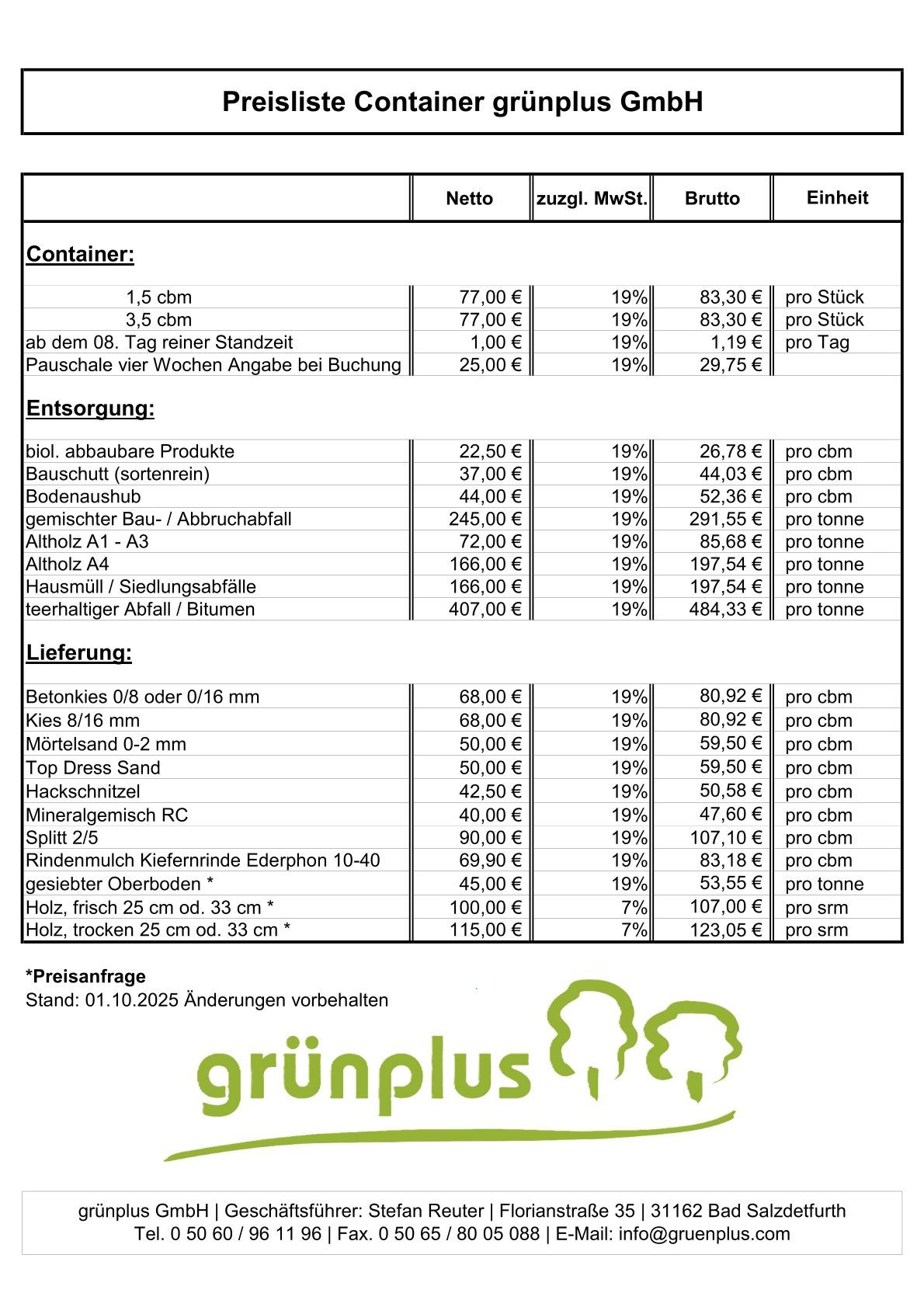 Preisliste Container grünplus GmbH

| | Netto | zuzgl. MwSt. | Brutto | Einheit |
|---|---|---|---|---|
| **Container:** | | | | |
| 1,5 cbm | 77,00 € | 19% | 83,30 € | pro Stück |
| 3,5 cbm | 77,00 € | 19% | 83,30 € | pro Stück |
| ab dem 08. Tag reiner Standzeit | 1,00 € | 19% | 1,19 € | pro Tag |
| Pauschale vier Wochen Angabe bei Buchung | 25,00 € | 19% | 29,75 € | |
| **Entsorgung:** | | | | |
| biol. abbaubare Produkte | 22,50 € | 19% | 26,78 € | pro cbm |
| Bauschutt (sortenrein) | 37,00 € | 19% | 44,03 € | pro cbm |
| Bodenaushub | 44,00 € | 19% | 52,36 € | pro cbm |
| gemischter Bau- / Abbruchabfall | 245,00 € | 19% | 291,55 € | pro tonne |
| Altholz A1 - A3 | 72,00 € | 19% | 85,68 € | pro tonne |
| Altholz A4 | 166,00 € | 19% | 197,54 € | pro tonne |
| Hausmüll / Siedlungsabfälle | 166,00 € | 19% | 197,54 € | pro tonne |
| teerhaltiger Abfall / Bitumen | 407,00 € | 19% | 484,33 € | pro tonne |
| **Lieferung:** | | | | |
| Betonkies 0/8 oder 0/16 mm | 68,00 € | 19% | 80,92 € | pro cbm |
| Kies 8/16 mm | 68,00 € | 19% | 80,92 € | pro cbm |
| Mörtelsand 0-2 mm | 50,00 € | 19% | 59,50 € | pro cbm |
| Top Dress Sand | 50,00 € | 19% | 59,50 € | pro cbm |
| Hackschnitzel | 42,50 € | 19% | 50,58 € | pro cbm |
| Mineralgemisch RC | 40,00 € | 19% | 47,60 € | pro cbm |
| Splitt 2/5 | 90,00 € | 19% | 107,10 € | pro cbm |
| Rindenmulch Kiefernrinde Ederphon 10-40 | 69,90 € | 19% | 83,18 € | pro cbm |
| gesiebter Oberboden * | 45,00 € | 19% | 53,55 € | pro tonne |
| Holz, frisch 25 cm od. 33 cm * | 100,00 € | 7% | 107,00 € | pro srm |
| Holz, trocken 25 cm od. 33 cm * | 115,00 € | 7% | 123,05 € | pro srm |

*Preisanfrage
Stand: 01.10.2025 Änderungen vorbehalten

grünplus

grünplus GmbH | Geschäftsführer: Stefan Reuter | Florianstraße 35 | 31162 Bad Salzdetfurth
Tel. 0 50 60 / 96 11 96 | Fax. 0 50 65 / 80 05 088 | E-Mail: info@gruenplus.com